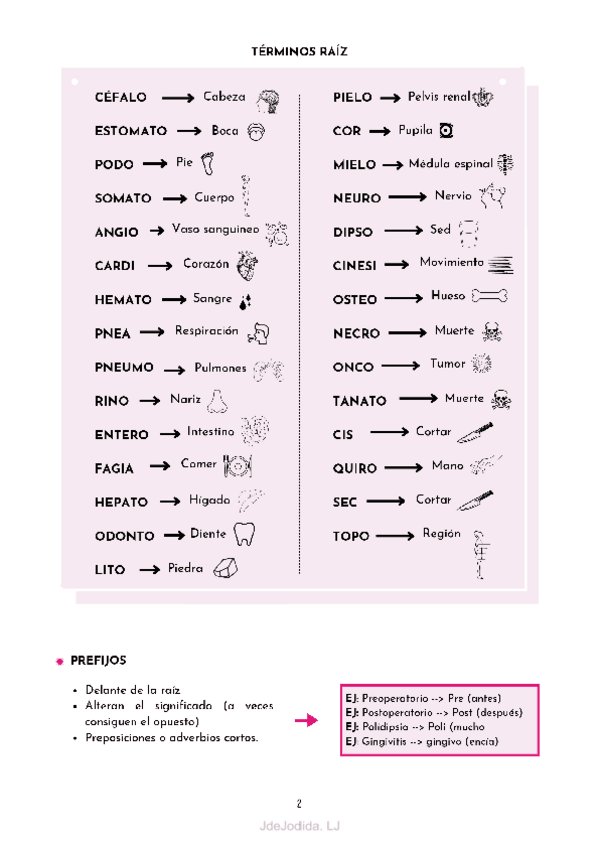 TÉRMINOS RAÍZ

CÉFALO → Cabeza
ESTOMATO → Boca
PODO → Pie
SOMATO → Cuerpo
ANGIO → Vaso sanguineo
CARDI → Corazón
HEMATO → Sangre
PNEA → Respiración
PNEUMO → Pulmones
RINO → Nariz
ENTERO → Intestino
FAGIA → Comer
HEPATO → Hígado
ODONTO → Diente
LITO → Piedra

PIELO → Pelvis renal
COR → Pupila
MIELO → Médula espinal
NEURO → Nervio
DIPSO → Sed
CINESI → Movimiento
OSTEO → Hueso
NECRO → Muerte
ONCO → Tumor
TANATO → Muerte
CIS → Cortar
QUIRO → Mano
SEC → Cortar
TOPO → Región

PREFIJOS

• Delante de la raíz
• Alteran el significado (a veces consiguen el opuesto)
• Preposiciones o adverbios cortos.

EJ: Preoperatorio --> Pre (antes)
EJ: Postoperatorio --> Post (después)
EJ: Polidipsia --> Poli (mucho
EJ: Gingivitis --> gingivo (encía)

2

JdeJodida. LJ